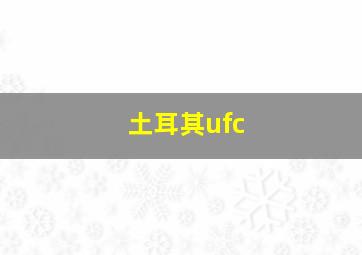 土耳其ufc